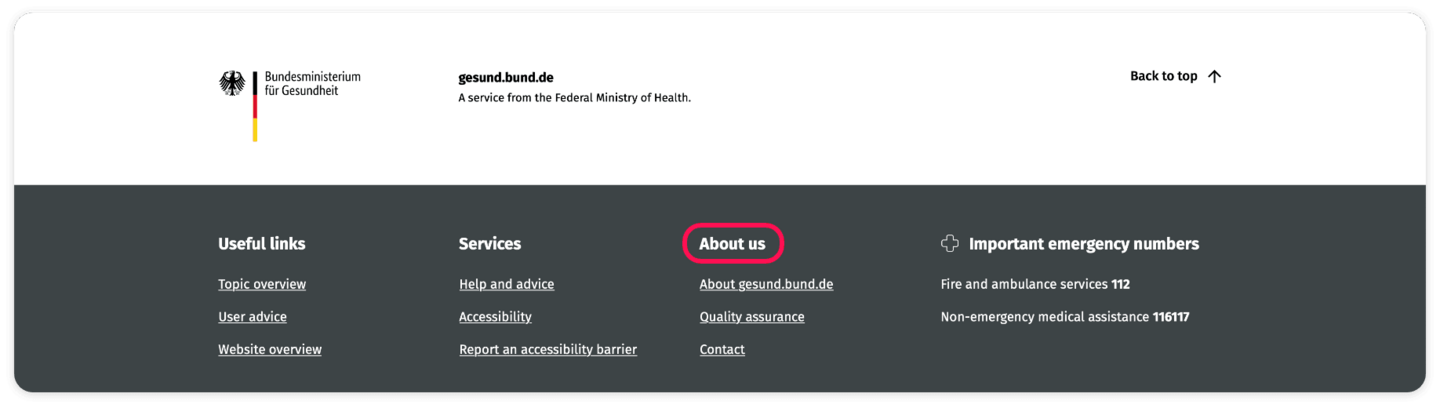 Bundesministerium
für Gesundheit

gesund.bund.de
A service from the Federal Ministry of Health.

Back to top

Useful links

Topic overview

User advice

Website overview

Services

Help and advice

Accessibility

Report an accessibility barrier

About us

About gesund.bund.de

Quality assurance

Contact

Important emergency numbers

Fire and ambulance services 112

Non-emergency medical assistance 116117